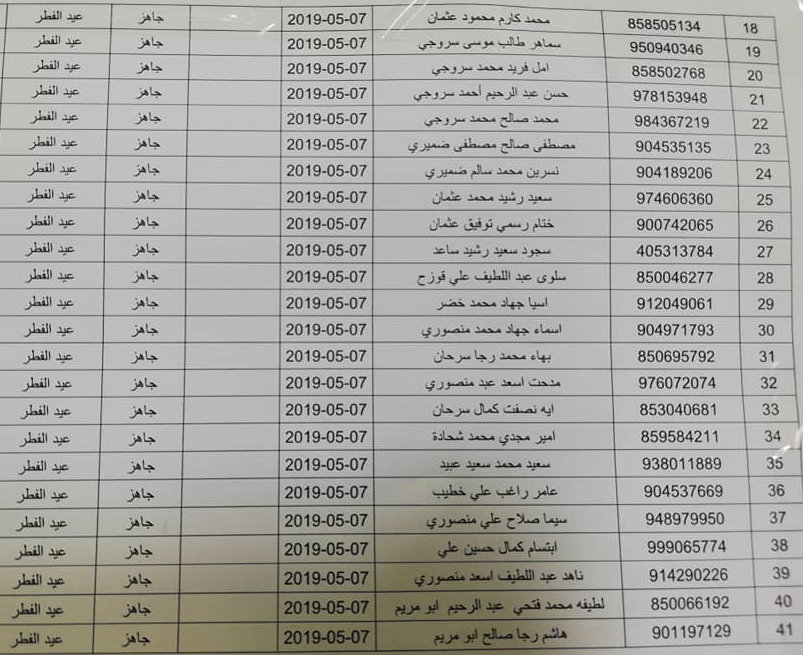 | 18 | 858505134 | محمد كارم محمود عثمان | 2019-05-07 | | جاهز | عيد الفطر |
|---|---|---|---|---|---|---|
| 19 | 950940346 | سماهر طالب موسى سروجي | 2019-05-07 | | جاهز | عيد الفطر |
| 20 | 858502768 | امل فريد محمد سروجي | 2019-05-07 | | جاهز | عيد الفطر |
| 21 | 978153948 | حسن عبد الرحيم أحمد سروجي | 2019-05-07 | | جاهز | عيد الفطر |
| 22 | 984367219 | محمد صالح محمد سروجي | 2019-05-07 | | جاهز | عيد الفطر |
| 23 | 904535135 | مصطفى صالح مصطفى ضميري | 2019-05-07 | | جاهز | عيد الفطر |
| 24 | 904189206 | نسرين محمد سالم ضميري | 2019-05-07 | | جاهز | عيد الفطر |
| 25 | 974606360 | سعيد رشيد محمد عثمان | 2019-05-07 | | جاهز | عيد الفطر |
| 26 | 900742065 | ختام رسمي توفيق عثمان | 2019-05-07 | | جاهز | عيد الفطر |
| 27 | 405313784 | سجود سعيد رشيد ساعد | 2019-05-07 | | جاهز | عيد الفطر |
| 28 | 850046277 | سلوى عبد اللطيف علي قوزح | 2019-05-07 | | جاهز | عيد الفطر |
| 29 | 912049061 | اسيا جهاد محمد خضر | 2019-05-07 | | جاهز | عيد الفطر |
| 30 | 904971793 | اسماء جهاد محمد منصوري | 2019-05-07 | | جاهز | عيد الفطر |
| 31 | 850695792 | بهاء محمد رجا سرحان | 2019-05-07 | | جاهز | عيد الفطر |
| 32 | 976072074 | مدحت اسعد عبد منصوري | 2019-05-07 | | جاهز | عيد الفطر |
| 33 | 853040681 | ايه نصفت كمال سرحان | 2019-05-07 | | جاهز | عيد الفطر |
| 34 | 859584211 | امير مجدي محمد شحادة | 2019-05-07 | | جاهز | عيد الفطر |
| 35 | 938011889 | سعيد محمد سعيد عبيد | 2019-05-07 | | جاهز | عيد الفطر |
| 36 | 904537669 | عامر راغب علي خطيب | 2019-05-07 | | جاهز | عيد الفطر |
| 37 | 948979950 | سيما صلاح علي منصوري | 2019-05-07 | | جاهز | عيد الفطر |
| 38 | 999065774 | ابتسام كمال حسين علي | 2019-05-07 | | جاهز | عيد الفطر |
| 39 | 914290226 | ناهد عبد اللطيف اسعد منصوري | 2019-05-07 | | جاهز | عيد الفطر |
| 40 | 850066192 | لطيفه محمد فتحي عبد الرحيم ابو مريم | 2019-05-07 | | جاهز | عيد الفطر |
| 41 | 901197129 | هاشم رجا صالح ابو مريم | 2019-05-07 | | جاهز | عيد الفطر |